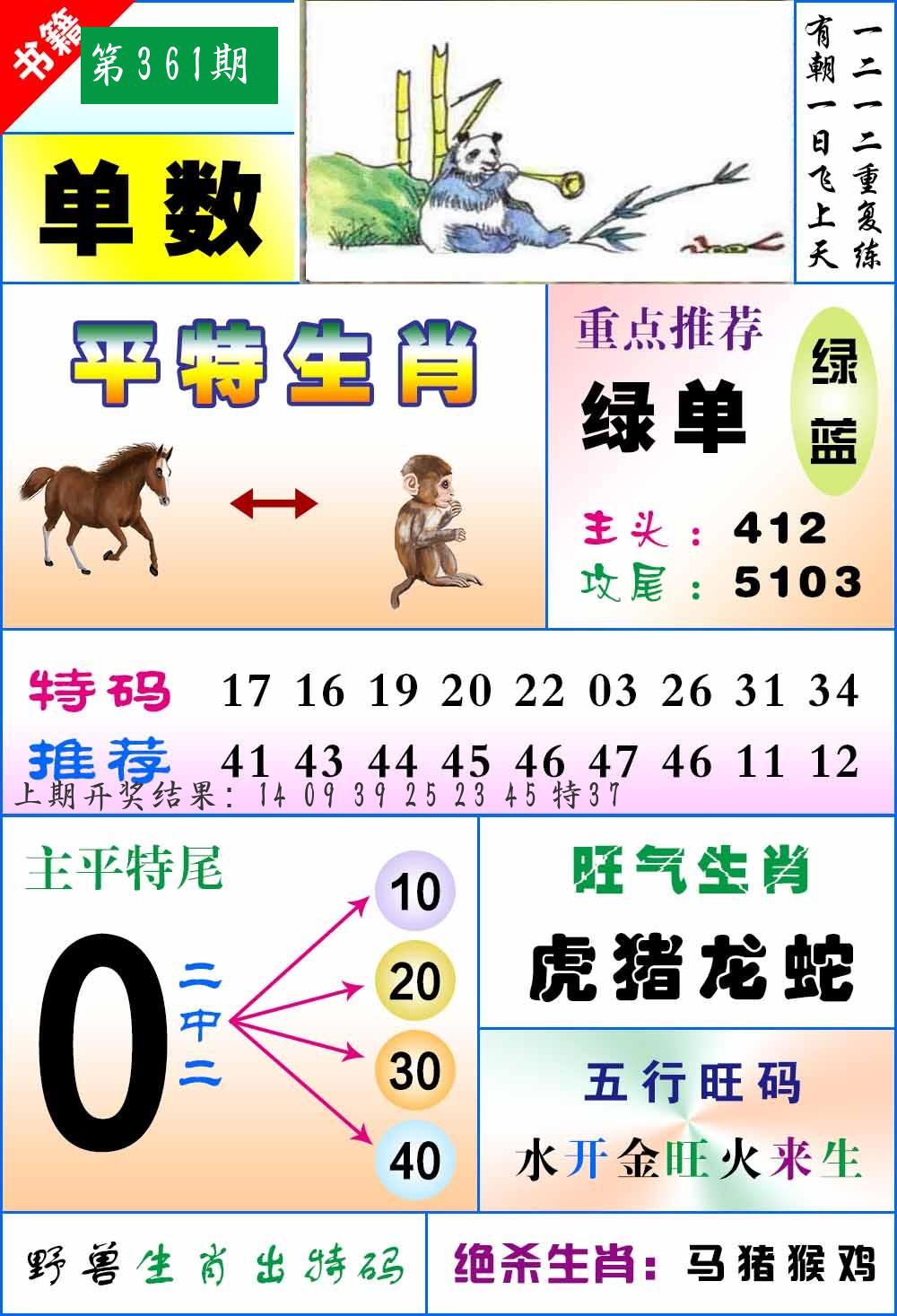 书籍

第361期

单数

一二一二重复练

有朝一日飞上天

平特生肖

重点推荐

绿单

绿
蓝

主头：412
攻尾：5103

特码 17 16 19 20 22 03 26 31 34
推荐 41 43 44 45 46 47 46 11 12

上期开奖结果：14 09 39 25 23 45 特37

主平特尾

0

二中二

10
20
30
40

旺气生肖

虎猪龙蛇

五行旺码

水开金旺火来生

野兽生肖出特码

绝杀生肖：马猪猴鸡